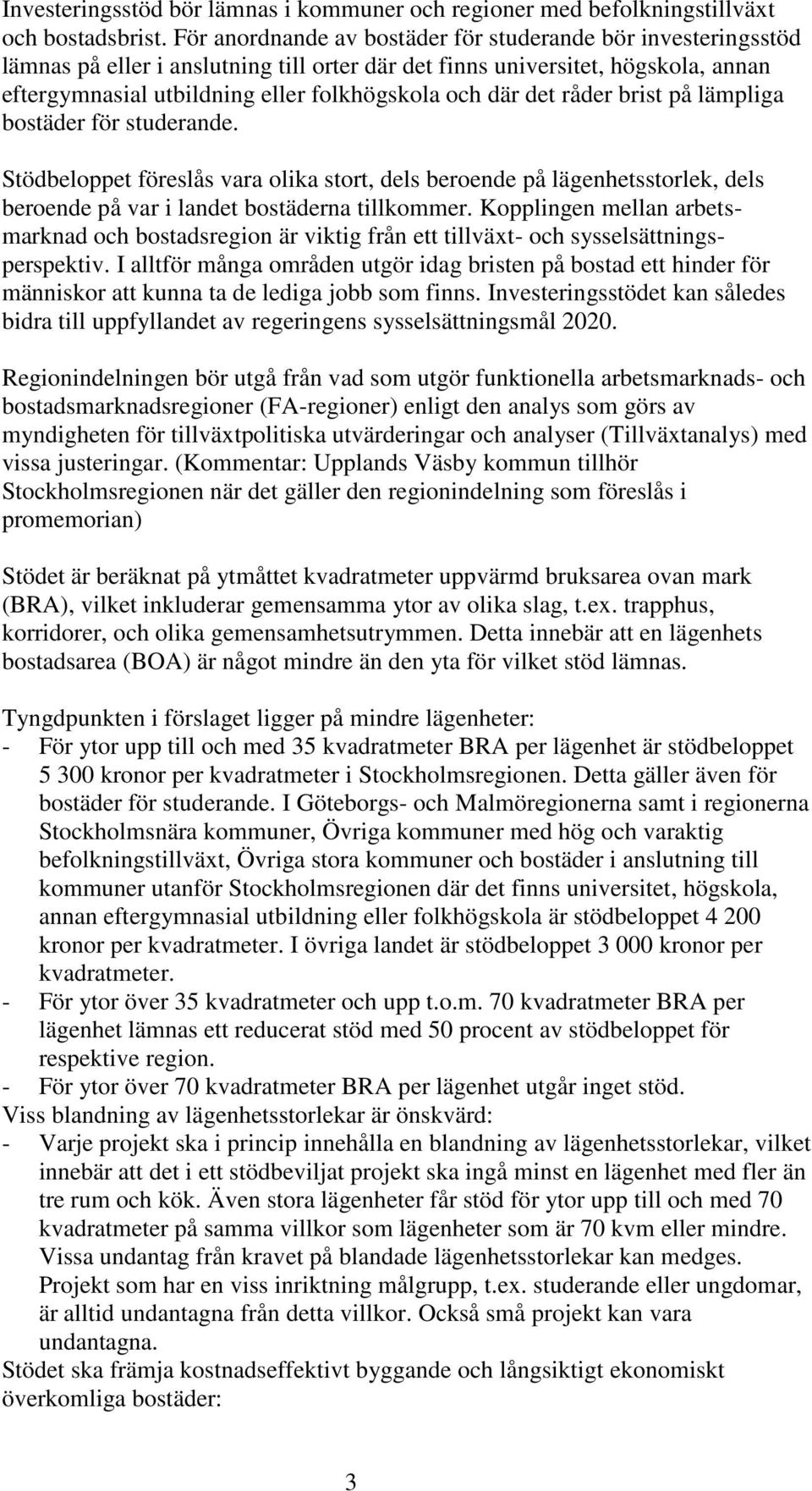 Investeringsstöd bör lämnas i kommuner och regioner med befolkningstillväxt och bostadsbrist. För anordnande av bostäder för studerande bör investeringsstöd lämnas på eller i anslutning till orter där det finns universitet, högskola, annan eftergymnasial utbildning eller folkhögskola och där det råder brist på lämpliga bostäder för studerande.

Stödbeloppet föreslås vara olika stort, dels beroende på lägenhetsstorlek, dels beroende på var i landet bostäderna tillkommer. Kopplingen mellan arbetsmarknad och bostadsregion är viktig från ett tillväxt- och sysselsättningsperspektiv. I alltför många områden utgör idag bristen på bostad ett hinder för människor att kunna ta de lediga jobb som finns. Investeringsstödet kan således bidra till uppfyllandet av regeringens sysselsättningsmål 2020.

Regionindelningen bör utgå från vad som utgör funktionella arbetsmarknads- och bostadsmarknadsregioner (FA-regioner) enligt den analys som görs av myndigheten för tillväxtpolitiska utvärderingar och analyser (Tillväxtanalys) med vissa justeringar. (Kommentar: Upplands Väsby kommun tillhör Stockholmsregionen när det gäller den regionindelning som föreslås i promemorian)

Stödet är beräknat på ytmåttet kvadratmeter uppvärmd bruksarea ovan mark (BRA), vilket inkluderar gemensamma ytor av olika slag, t.ex. trapphus, korridorer, och olika gemensamhetsutrymmen. Detta innebär att en lägenhets bostadsarea (BOA) är något mindre än den yta för vilket stöd lämnas.

Tyngdpunkten i förslaget ligger på mindre lägenheter:
- För ytor upp till och med 35 kvadratmeter BRA per lägenhet är stödbeloppet 5 300 kronor per kvadratmeter i Stockholmsregionen. Detta gäller även för bostäder för studerande. I Göteborgs- och Malmöregionerna samt i regionerna Stockholmsnära kommuner, Övriga kommuner med hög och varaktig befolkningstillväxt, Övriga stora kommuner och bostäder i anslutning till kommuner utanför Stockholmsregionen där det finns universitet, högskola, annan eftergymnasial utbildning eller folkhögskola är stödbeloppet 4 200 kronor per kvadratmeter. I övriga landet är stödbeloppet 3 000 kronor per kvadratmeter.
- För ytor över 35 kvadratmeter och upp t.o.m. 70 kvadratmeter BRA per lägenhet lämnas ett reducerat stöd med 50 procent av stödbeloppet för respektive region.
- För ytor över 70 kvadratmeter BRA per lägenhet utgår inget stöd.
Viss blandning av lägenhetsstorlekar är önskvärd:
- Varje projekt ska i princip innehålla en blandning av lägenhetsstorlekar, vilket innebär att det i ett stödbeviljat projekt ska ingå minst en lägenhet med fler än tre rum och kök. Även stora lägenheter får stöd för ytor upp till och med 70 kvadratmeter på samma villkor som lägenheter som är 70 kvm eller mindre. Vissa undantag från kravet på blandade lägenhetsstorlekar kan medges. Projekt som har en viss inriktning målgrupp, t.ex. studerande eller ungdomar, är alltid undantagna från detta villkor. Också små projekt kan vara undantagna.
Stödet ska främja kostnadseffektivt byggande och långsiktigt ekonomiskt överkomliga bostäder:

3